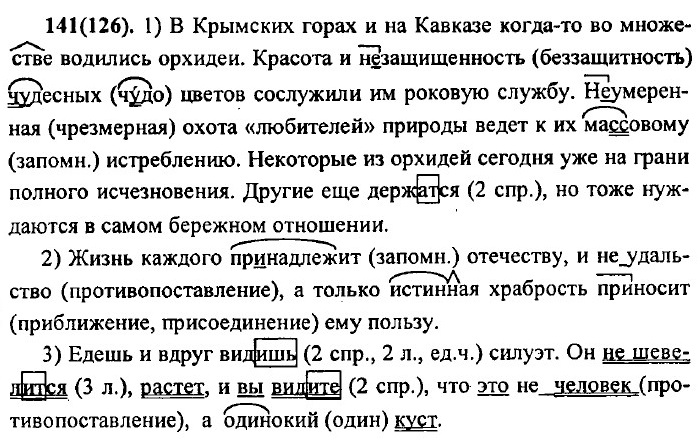 141(126). 1) В Крымских горах и на Кавказе когда-то во множестве водились орхидеи. Красота и незащищенность (беззащитность) чудесных (чудо) цветов сослужили им роковую службу. Неумеренная (чрезмерная) охота «любителей» природы ведет к их массовому (запомн.) истреблению. Некоторые из орхидей сегодня уже на грани полного исчезновения. Другие еще держатся (2 спр.), но тоже нуждаются в самом бережном отношении.

2) Жизнь каждого принадлежит (запомн.) отечеству, и не удальство (противопоставление), а только истинная храбрость приносит (приближение, присоединение) ему пользу.

3) Едешь и вдруг видишь (2 спр., 2 л., ед.ч.) силуэт. Он не шевелится (3 л.), растет, и вы видите (2 спр.), что это не человек (противопоставление), а одинокий (один) куст.